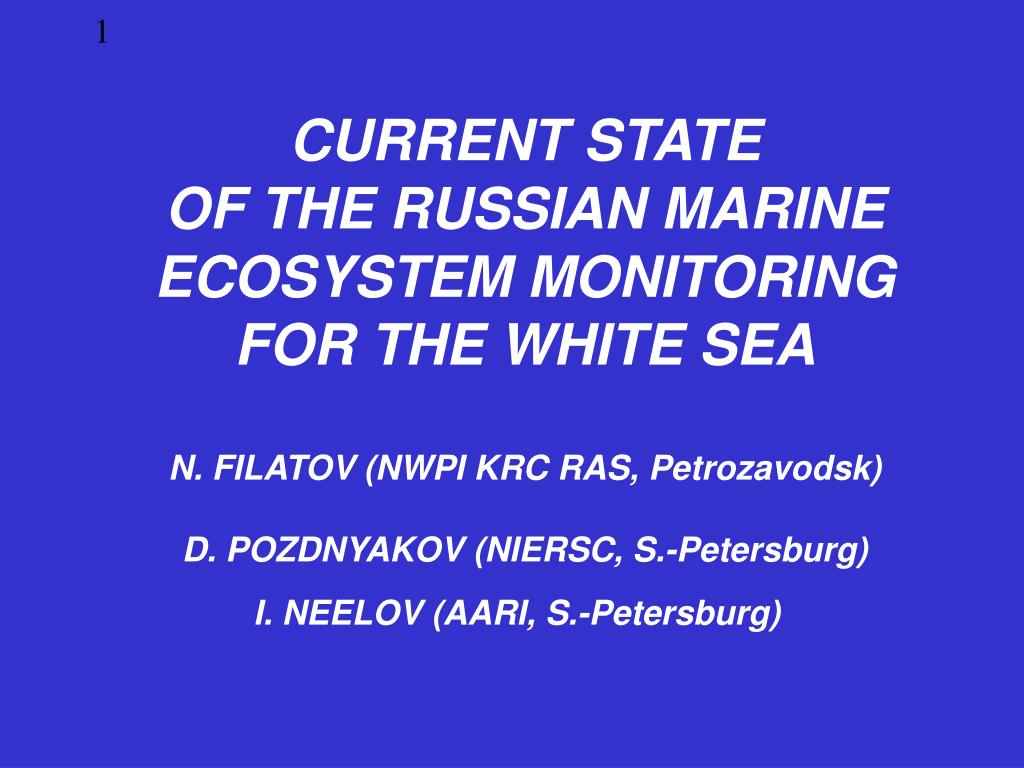 1

CURRENT STATE
OF THE RUSSIAN MARINE
ECOSYSTEM MONITORING
FOR THE WHITE SEA

N. FILATOV (NWPI KRC RAS, Petrozavodsk)

D. POZDNYAKOV (NIERSC, S.-Petersburg)
I. NEELOV (AARI, S.-Petersburg)